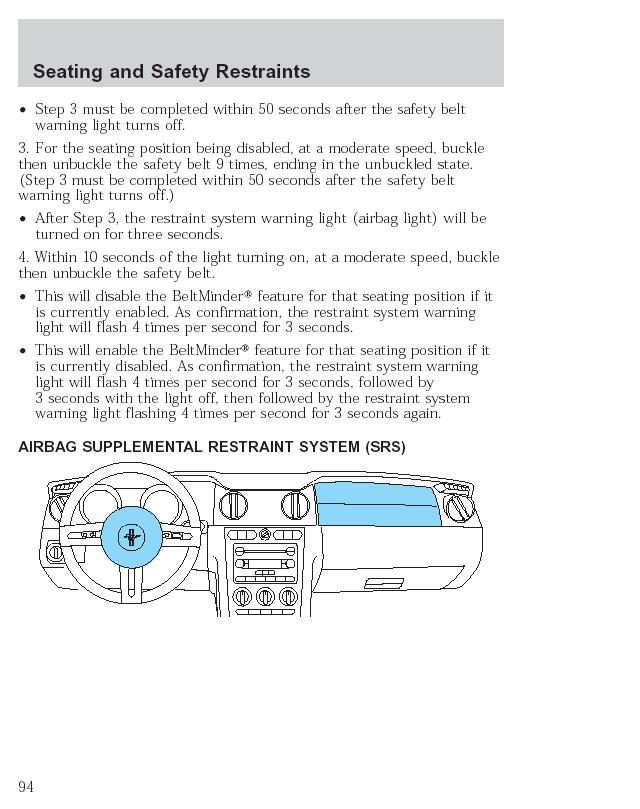 Seating and Safety Restraints

• Step 3 must be completed within 50 seconds after the safety belt warning light turns off.

3. For the seating position being disabled, at a moderate speed, buckle then unbuckle the safety belt 9 times, ending in the unbuckled state. (Step 3 must be completed within 50 seconds after the safety belt warning light turns off.)

• After Step 3, the restraint system warning light (airbag light) will be turned on for three seconds.

4. Within 10 seconds of the light turning on, at a moderate speed, buckle then unbuckle the safety belt.

• This will disable the BeltMinder® feature for that seating position if it is currently enabled. As confirmation, the restraint system warning light will flash 4 times per second for 3 seconds.

• This will enable the BeltMinder® feature for that seating position if it is currently disabled. As confirmation, the restraint system warning light will flash 4 times per second for 3 seconds, followed by 3 seconds with the light off, then followed by the restraint system warning light flashing 4 times per second for 3 seconds again.

AIRBAG SUPPLEMENTAL RESTRAINT SYSTEM (SRS)

94